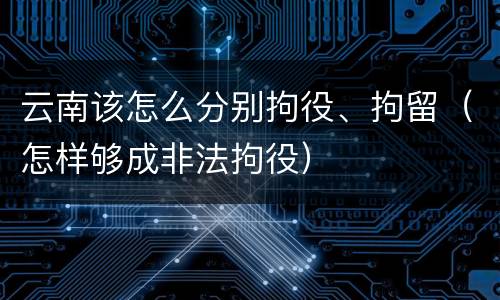 云南该怎么分别拘役、拘留（怎样够成非法拘役）